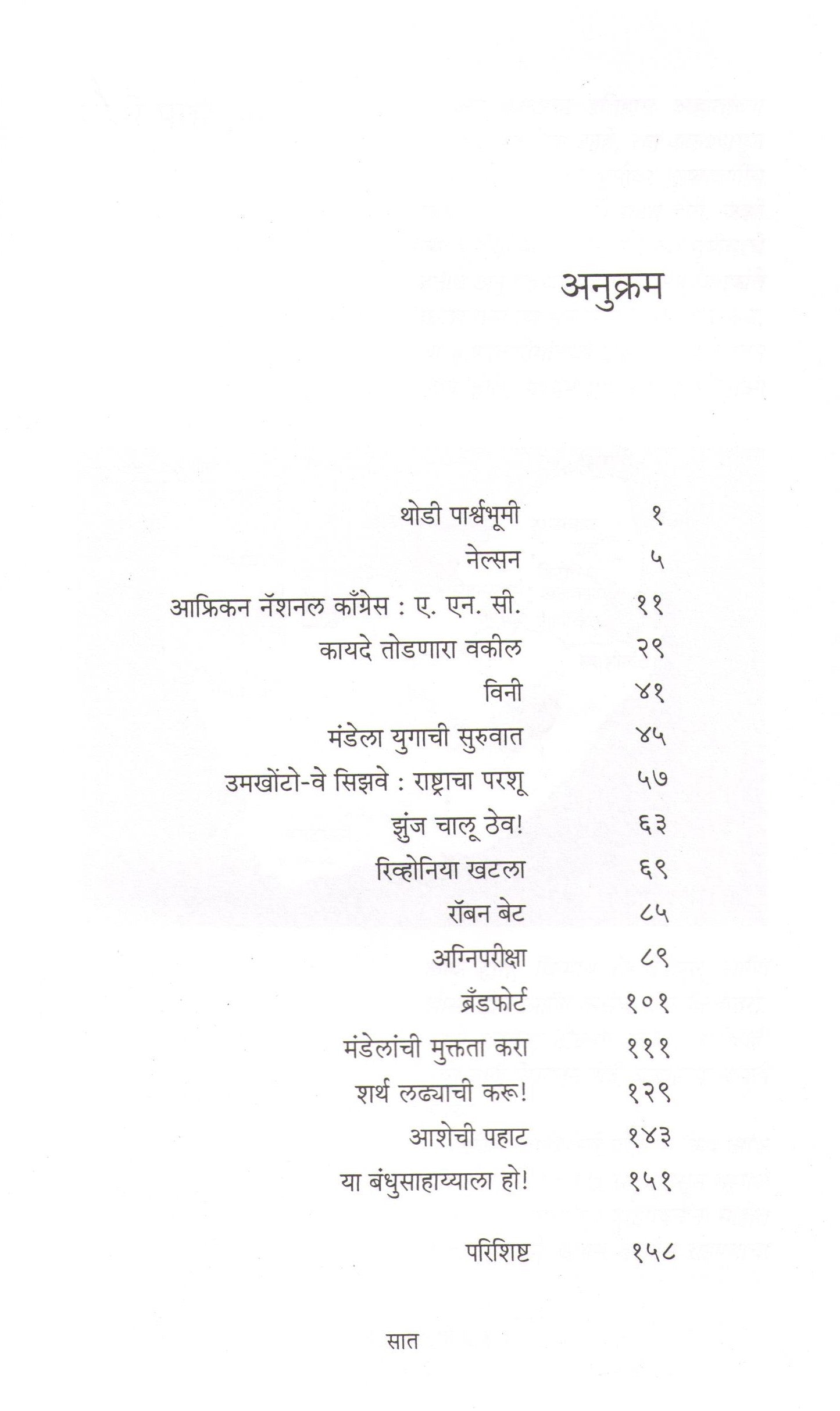 अनुक्रम

| | |
|---|---|
| थोडी पार्श्वभूमी | १ |
| नेल्सन | ५ |
| आफ्रिकन नॅशनल काँग्रेस : ए. एन. सी. | ११ |
| कायदे तोडणारा वकील | २९ |
| विनी | ४१ |
| मंडेला युगाची सुरुवात | ४५ |
| उमखोंटो-वे सिझवे : राष्ट्राचा परशू | ५७ |
| झुंज चालू ठेव! | ६३ |
| रिव्होनिया खटला | ६९ |
| रॉबन बेट | ८५ |
| अग्निपरीक्षा | ८९ |
| ब्रँडफोर्ट | १०१ |
| मंडेलांची मुक्तता करा | १११ |
| शर्थ लढ्याची करू! | १२९ |
| आशेची पहाट | १४३ |
| या बंधुसाहाय्याला हो! | १५१ |
| परिशिष्ट | १५८ |

सात